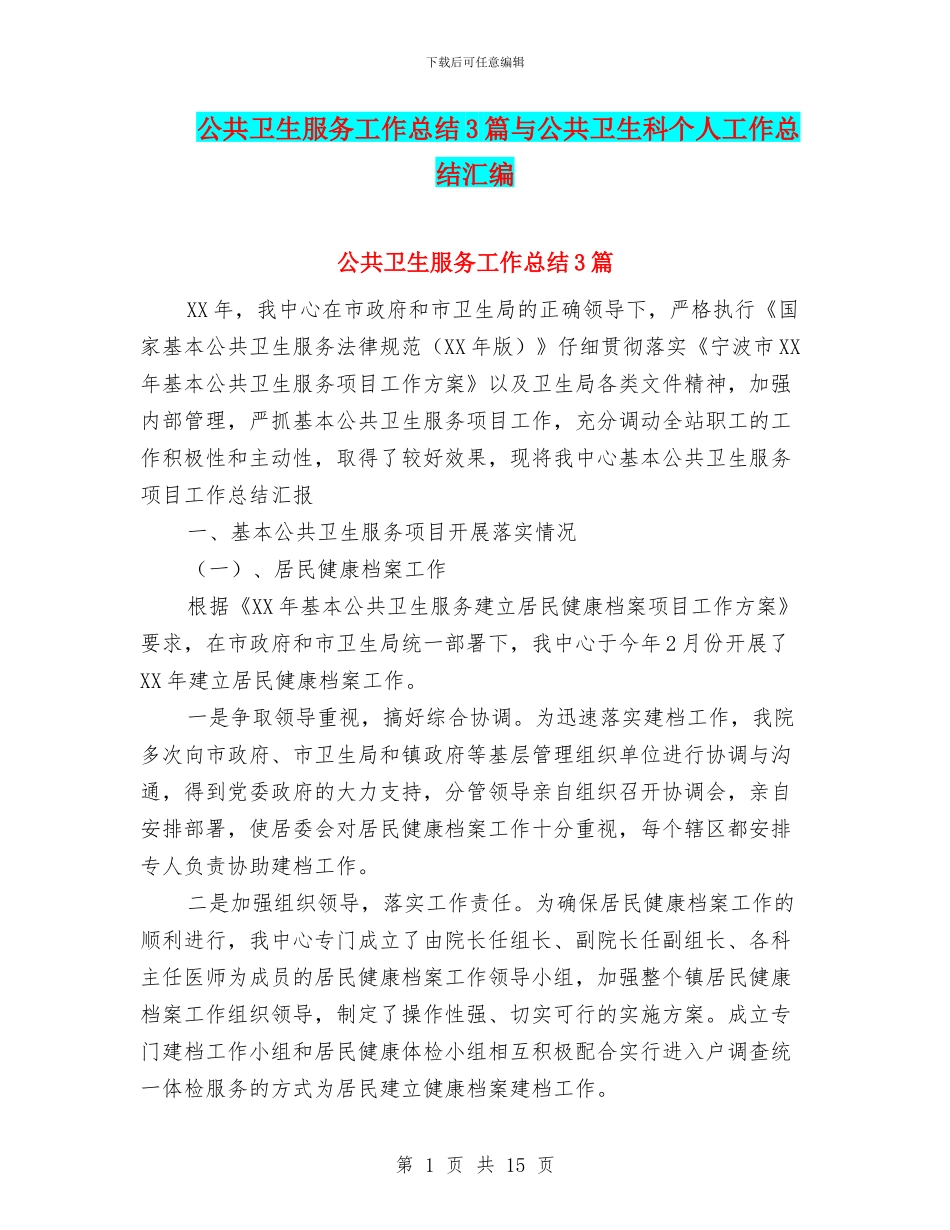 下载后可任意编辑

公共卫生服务工作总结3篇与公共卫生科个人工作总结汇编

公共卫生服务工作总结3篇

XX年，我中心在市政府和市卫生局的正确领导下，严格执行《国家基本公共卫生服务法律规范（XX年版）》仔细贯彻落实《宁波市XX年基本公共卫生服务项目工作方案》以及卫生局各类文件精神，加强内部管理，严抓基本公共卫生服务项目工作，充分调动全站职工的工作积极性和主动性，取得了较好效果，现将我中心基本公共卫生服务项目工作总结汇报

一、基本公共卫生服务项目开展落实情况

（一）、居民健康档案工作

根据《XX年基本公共卫生服务建立居民健康档案项目工作方案》要求，在市政府和市卫生局统一部署下，我中心于今年2月份开展了XX年建立居民健康档案工作。

一是争取领导重视，搞好综合协调。为迅速落实建档工作，我院多次向市政府、市卫生局和镇政府等基层管理组织单位进行协调与沟通，得到党委政府的大力支持，分管领导亲自组织召开协调会，亲自安排部署，使居委会对居民健康档案工作十分重视，每个辖区都安排专人负责协助建档工作。

二是加强组织领导，落实工作责任。为确保居民健康档案工作的顺利进行，我中心专门成立了由院长任组长、副院长任副组长、各科主任医师为成员的居民健康档案工作领导小组，加强整个镇居民健康档案工作组织领导，制定了操作性强、切实可行的实施方案。成立专门建档工作小组和居民健康体检小组相互积极配合实行进入户调查统一体检服务的方式为居民建立健康档案建档工作。

第 1 页 共 15 页